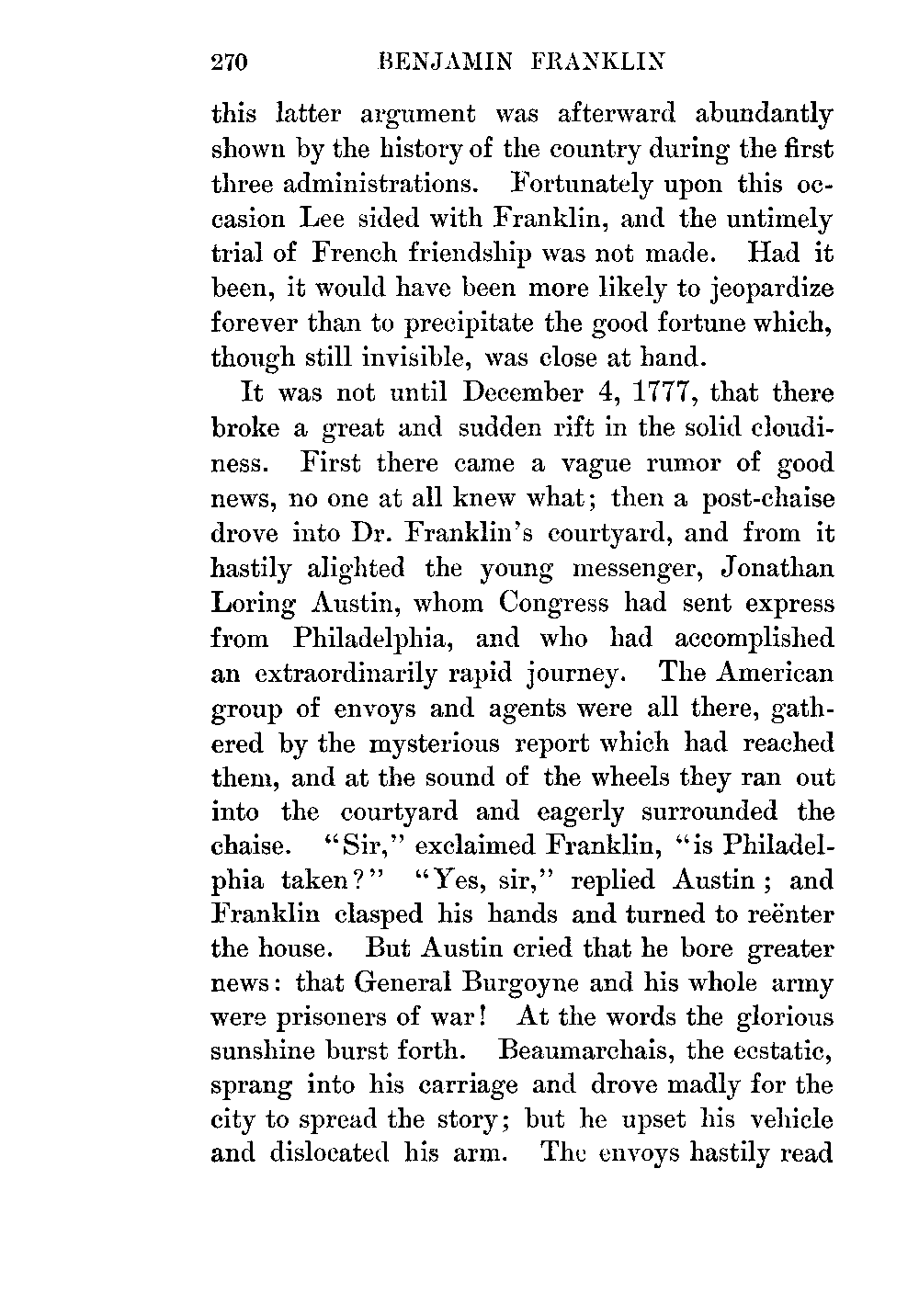 270 BENJAMIN FRANKLIN

this latter argument was afterward abundantly shown by the history of the country during the first three administrations. Fortunately upon this occasion Lee sided with Franklin, and the untimely trial of French friendship was not made. Had it been, it would have been more likely to jeopardize forever than to precipitate the good fortune which, though still invisible, was close at hand.

It was not until December 4, 1777, that there broke a great and sudden rift in the solid cloudiness. First there came a vague rumor of good news, no one at all knew what; then a post-chaise drove into Dr. Franklin's courtyard, and from it hastily alighted the young messenger, Jonathan Loring Austin, whom Congress had sent express from Philadelphia, and who had accomplished an extraordinarily rapid journey. The American group of envoys and agents were all there, gathered by the mysterious report which had reached them, and at the sound of the wheels they ran out into the courtyard and eagerly surrounded the chaise. "Sir," exclaimed Franklin, "is Philadelphia taken?" "Yes, sir," replied Austin; and Franklin clasped his hands and turned to reënter the house. But Austin cried that he bore greater news: that General Burgoyne and his whole army were prisoners of war! At the words the glorious sunshine burst forth. Beaumarchais, the ecstatic, sprang into his carriage and drove madly for the city to spread the story; but he upset his vehicle and dislocated his arm. The envoys hastily read